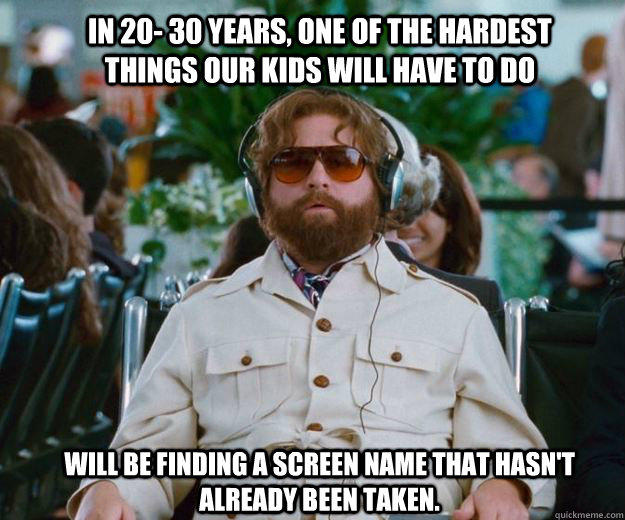 IN 20- 30 YEARS, ONE OF THE HARDEST THINGS OUR KIDS WILL HAVE TO DO

WILL BE FINDING A SCREEN NAME THAT HASN'T ALREADY BEEN TAKEN.

quickmeme.com